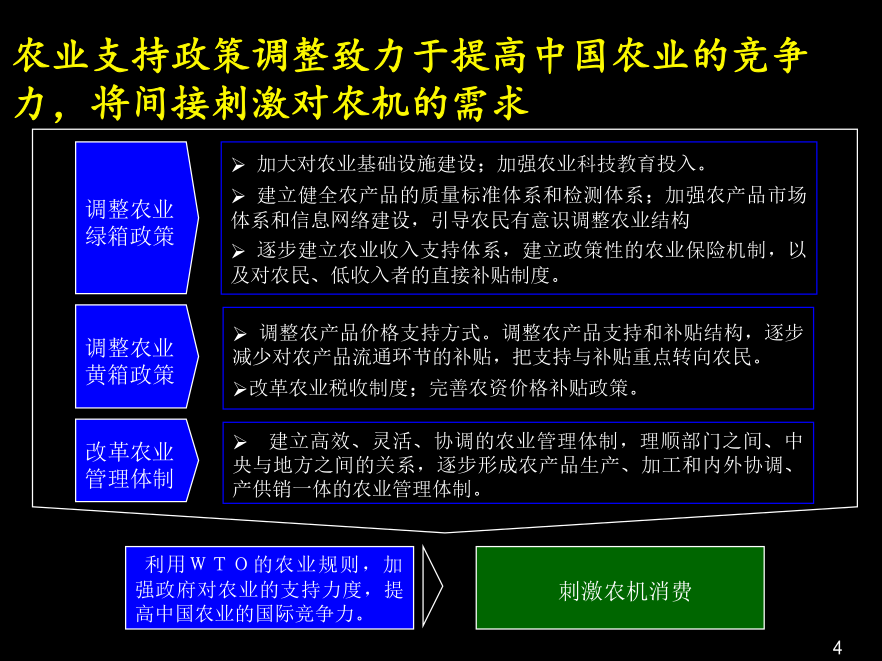 农业支持政策调整致力于提高中国农业的竞争力，将间接刺激对农机的需求

调整农业绿箱政策

➢ 加大对农业基础设施建设；加强农业科技教育投入。

➢ 建立健全农产品的质量标准体系和检测体系；加强农产品市场体系和信息网络建设，引导农民有意识调整农业结构

➢ 逐步建立农业收入支持体系，建立政策性的农业保险机制，以及对农民、低收入者的直接补贴制度。

调整农业黄箱政策

➢ 调整农产品价格支持方式。调整农产品支持和补贴结构，逐步减少对农产品流通环节的补贴，把支持与补贴重点转向农民。

➢改革农业税收制度；完善农资价格补贴政策。

改革农业管理体制

➢ 建立高效、灵活、协调的农业管理体制，理顺部门之间、中央与地方之间的关系，逐步形成农产品生产、加工和内外协调、产供销一体的农业管理体制。

利用ＷＴＯ的农业规则，加强政府对农业的支持力度，提高中国农业的国际竞争力。

刺激农机消费

4